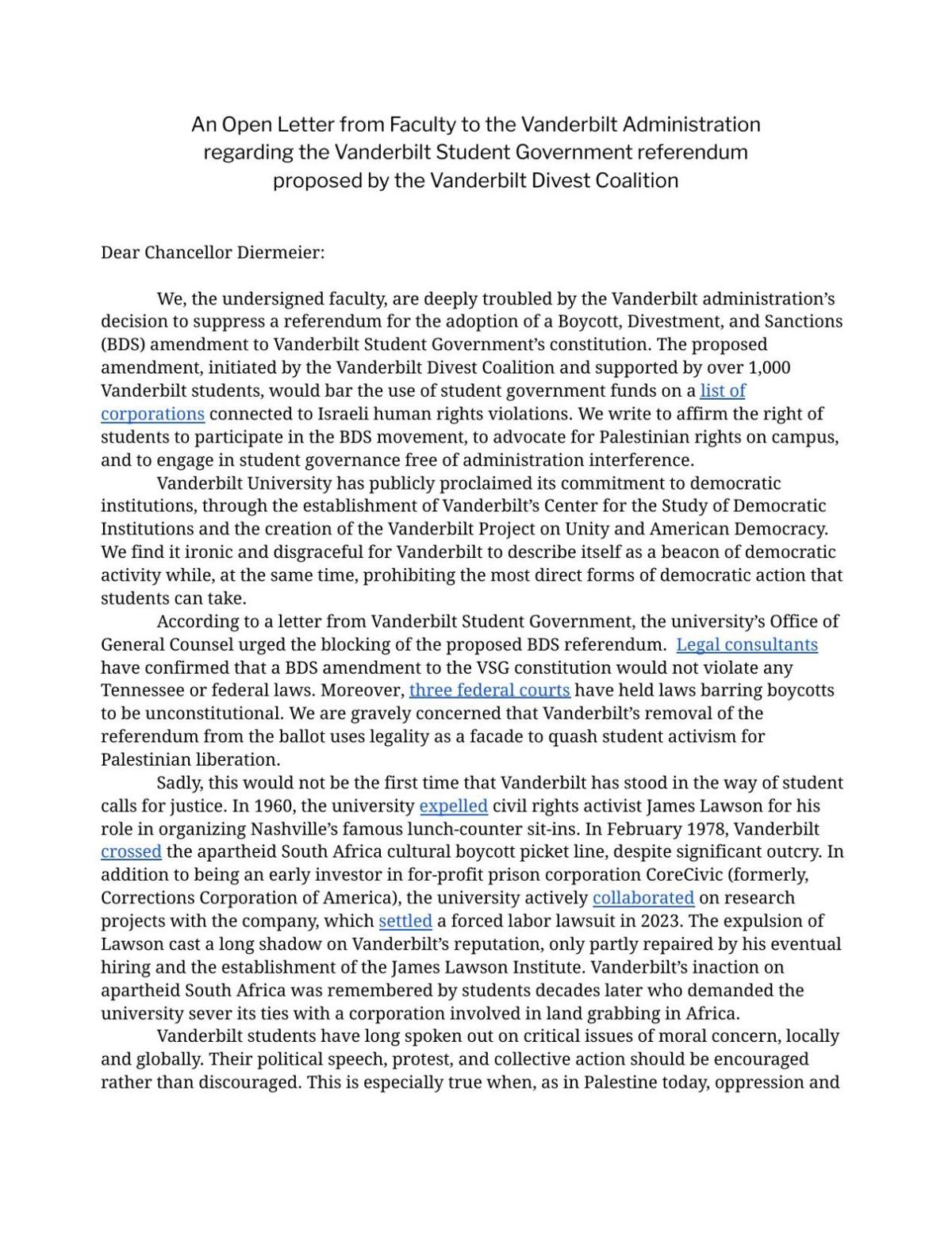 An Open Letter from Faculty to the Vanderbilt Administration regarding the Vanderbilt Student Government referendum proposed by the Vanderbilt Divest Coalition

Dear Chancellor Diermeier:

We, the undersigned faculty, are deeply troubled by the Vanderbilt administration's decision to suppress a referendum for the adoption of a Boycott, Divestment, and Sanctions (BDS) amendment to Vanderbilt Student Government's constitution. The proposed amendment, initiated by the Vanderbilt Divest Coalition and supported by over 1,000 Vanderbilt students, would bar the use of student government funds on a list of corporations connected to Israeli human rights violations. We write to affirm the right of students to participate in the BDS movement, to advocate for Palestinian rights on campus, and to engage in student governance free of administration interference.

Vanderbilt University has publicly proclaimed its commitment to democratic institutions, through the establishment of Vanderbilt's Center for the Study of Democratic Institutions and the creation of the Vanderbilt Project on Unity and American Democracy. We find it ironic and disgraceful for Vanderbilt to describe itself as a beacon of democratic activity while, at the same time, prohibiting the most direct forms of democratic action that students can take.

According to a letter from Vanderbilt Student Government, the university's Office of General Counsel urged the blocking of the proposed BDS referendum. Legal consultants have confirmed that a BDS amendment to the VSG constitution would not violate any Tennessee or federal laws. Moreover, three federal courts have held laws barring boycotts to be unconstitutional. We are gravely concerned that Vanderbilt's removal of the referendum from the ballot uses legality as a facade to quash student activism for Palestinian liberation.

Sadly, this would not be the first time that Vanderbilt has stood in the way of student calls for justice. In 1960, the university expelled civil rights activist James Lawson for his role in organizing Nashville's famous lunch-counter sit-ins. In February 1978, Vanderbilt crossed the apartheid South Africa cultural boycott picket line, despite significant outcry. In addition to being an early investor in for-profit prison corporation CoreCivic (formerly, Corrections Corporation of America), the university actively collaborated on research projects with the company, which settled a forced labor lawsuit in 2023. The expulsion of Lawson cast a long shadow on Vanderbilt's reputation, only partly repaired by his eventual hiring and the establishment of the James Lawson Institute. Vanderbilt's inaction on apartheid South Africa was remembered by students decades later who demanded the university sever its ties with a corporation involved in land grabbing in Africa.

Vanderbilt students have long spoken out on critical issues of moral concern, locally and globally. Their political speech, protest, and collective action should be encouraged rather than discouraged. This is especially true when, as in Palestine today, oppression and